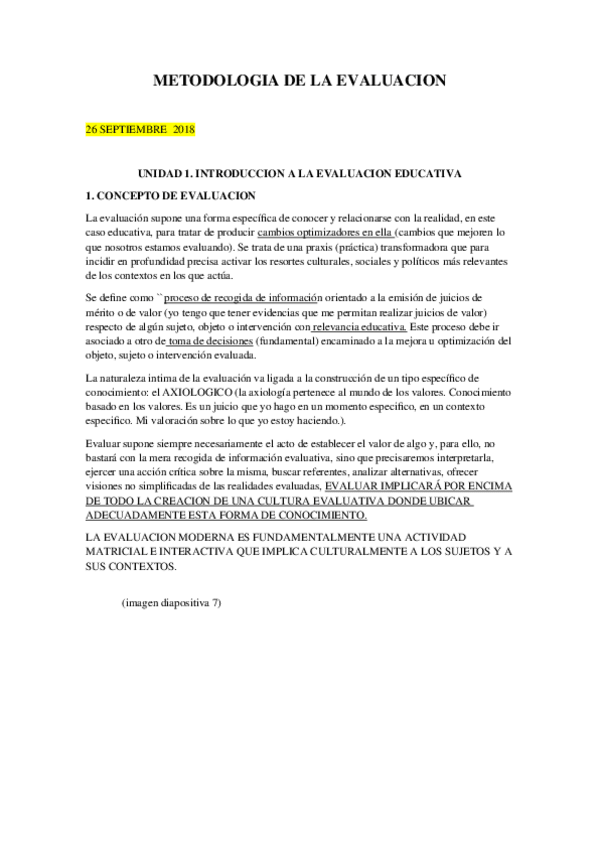 METODOLOGIA DE LA EVALUACION

26 SEPTIEMBRE 2018

UNIDAD 1. INTRODUCCION A LA EVALUACION EDUCATIVA

1. CONCEPTO DE EVALUACION

La evaluación supone una forma específica de conocer y relacionarse con la realidad, en este caso educativa, para tratar de producir cambios optimizadores en ella (cambios que mejoren lo que nosotros estamos evaluando). Se trata de una praxis (práctica) transformadora que para incidir en profundidad precisa activar los resortes culturales, sociales y políticos más relevantes de los contextos en los que actúa.

Se define como ``proceso de recogida de información orientado a la emisión de juicios de mérito o de valor (yo tengo que tener evidencias que me permitan realizar juicios de valor) respecto de algún sujeto, objeto o intervención con relevancia educativa. Este proceso debe ir asociado a otro de toma de decisiones (fundamental) encaminado a la mejora u optimización del objeto, sujeto o intervención evaluada.

La naturaleza intima de la evaluación va ligada a la construcción de un tipo específico de conocimiento: el AXIOLOGICO (la axiología pertenece al mundo de los valores. Conocimiento basado en los valores. Es un juicio que yo hago en un momento especifico, en un contexto especifico. Mi valoración sobre lo que yo estoy haciendo.).

Evaluar supone siempre necesariamente el acto de establecer el valor de algo y, para ello, no bastará con la mera recogida de información evaluativa, sino que precisaremos interpretarla, ejercer una acción crítica sobre la misma, buscar referentes, analizar alternativas, ofrecer visiones no simplificadas de las realidades evaluadas, EVALUAR IMPLICARÁ POR ENCIMA DE TODO LA CREACION DE UNA CULTURA EVALUATIVA DONDE UBICAR ADECUADAMENTE ESTA FORMA DE CONOCIMIENTO.

LA EVALUACION MODERNA ES FUNDAMENTALMENTE UNA ACTIVIDAD MATRICIAL E INTERACTIVA QUE IMPLICA CULTURALMENTE A LOS SUJETOS Y A SUS CONTEXTOS.

(imagen diapositiva 7)